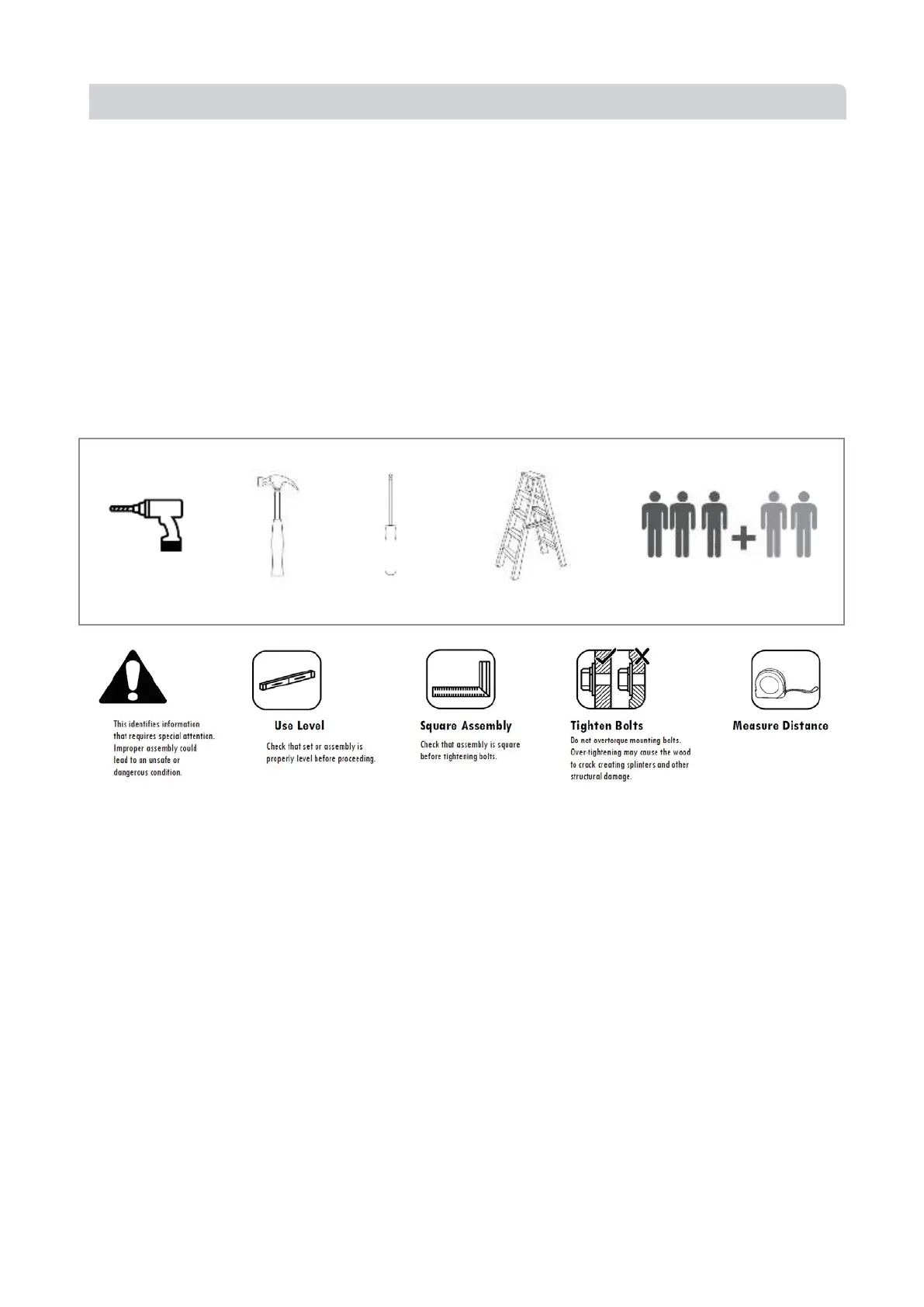 This identifies information that requires special attention. Improper assembly could lead to an unsafe or dangerous condition.

Use Level

Check that set or assembly is properly level before proceeding.

Square Assembly

Check that assembly is square before tightening bolts.

Tighten Bolts

Do not overtorque mounting bolts. Over-tightening may cause the wood to crack creating splinters and other structural damage.

Measure Distance